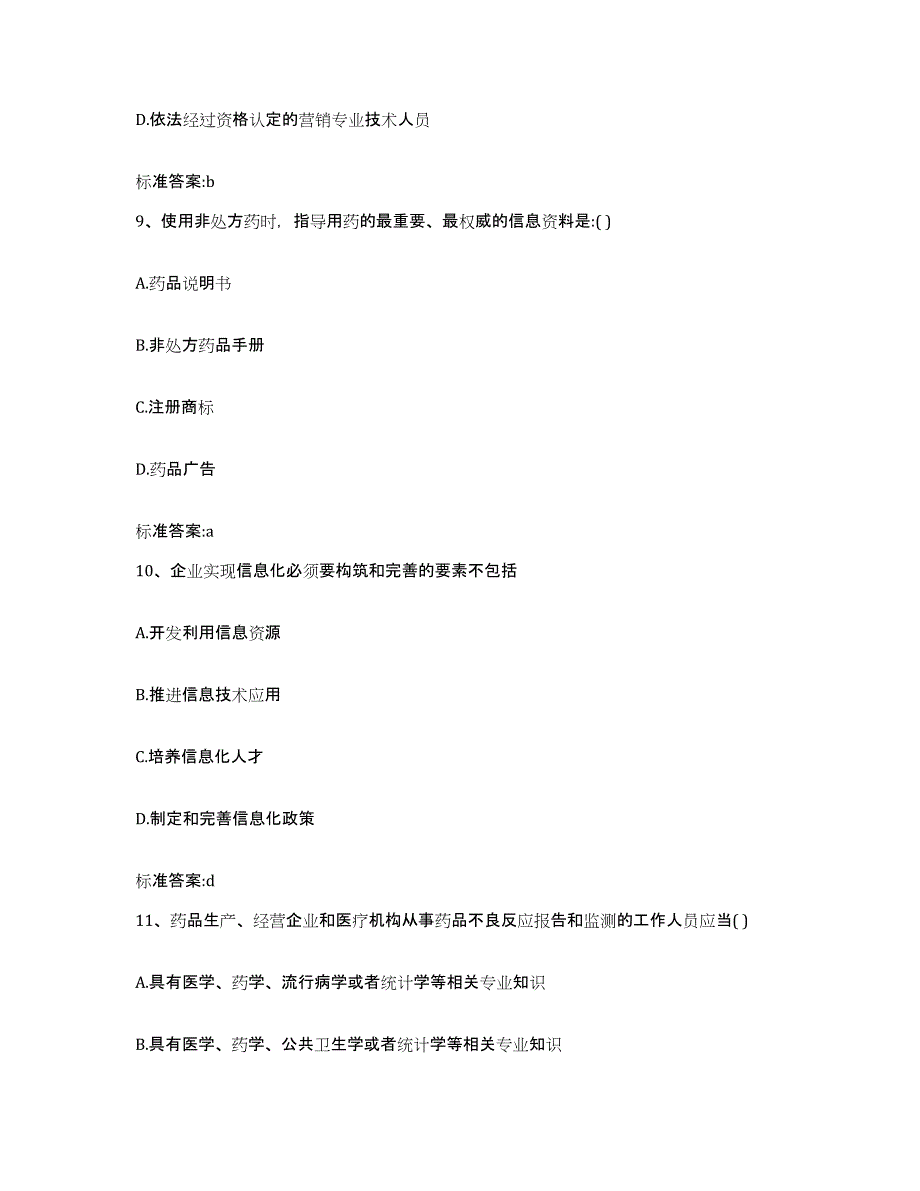 D.依法经过资格认定的营销专业技术人员

标准答案:b

9、使用非处方药时，指导用药的最重要、最权威的信息资料是:( )

A.药品说明书

B.非处方药品手册

C.注册商标

D.药品广告

标准答案:a

10、企业实现信息化必须要构筑和完善的要素不包括

A.开发利用信息资源

B.推进信息技术应用

C.培养信息化人才

D.制定和完善信息化政策

标准答案:d

11、药品生产、经营企业和医疗机构从事药品不良反应报告和监测的工作人员应当( )

A.具有医学、药学、流行病学或者统计学等相关专业知识

B.具有医学、药学、公共卫生学或者统计学等相关专业知识